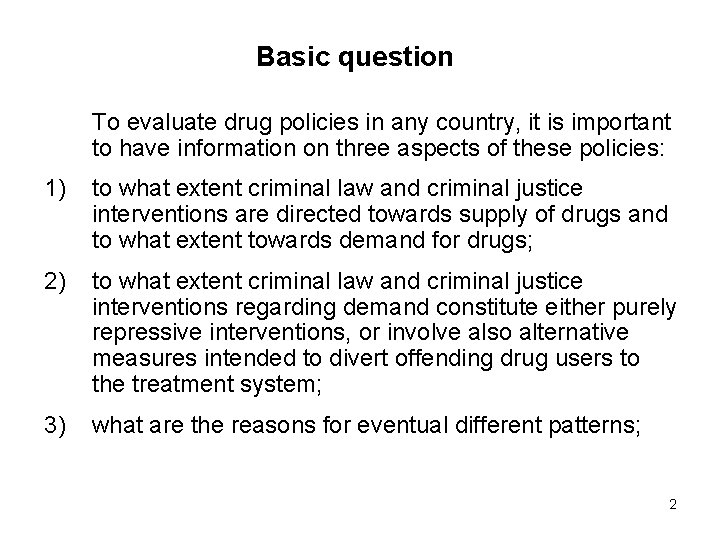 Basic question

To evaluate drug policies in any country, it is important to have information on three aspects of these policies:

1) to what extent criminal law and criminal justice interventions are directed towards supply of drugs and to what extent towards demand for drugs;

2) to what extent criminal law and criminal justice interventions regarding demand constitute either purely repressive interventions, or involve also alternative measures intended to divert offending drug users to the treatment system;

3) what are the reasons for eventual different patterns;

2